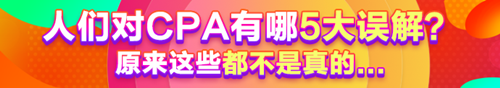 人们对CPA有哪5大误解？
原来这些都不是真的...